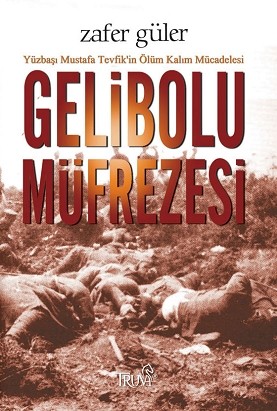 zafer güler

Yüzbaşı Mustafa Tevfik'in Ölüm Kalım Mücadelesi

GELİBOLU MÜFREZESİ

TRUVA